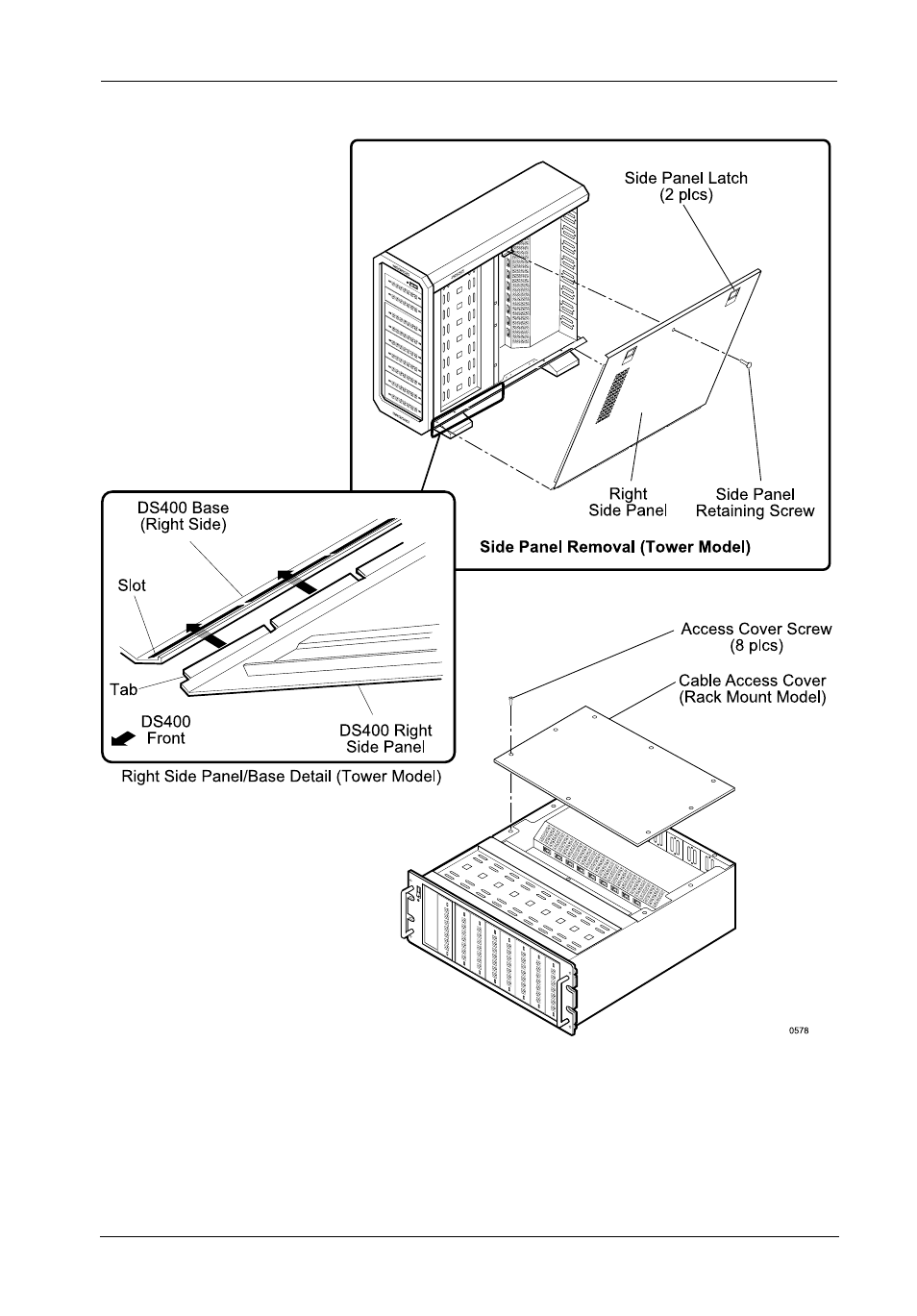 Side Panel Latch
(2 plcs)

Right
Side Panel

Side Panel
Retaining Screw

Side Panel Removal (Tower Model)

DS400 Base
(Right Side)

Slot

Tab

DS400
Front

DS400 Right
Side Panel

Right Side Panel/Base Detail (Tower Model)

Access Cover Screw
(8 plcs)

Cable Access Cover
(Rack Mount Model)

0578